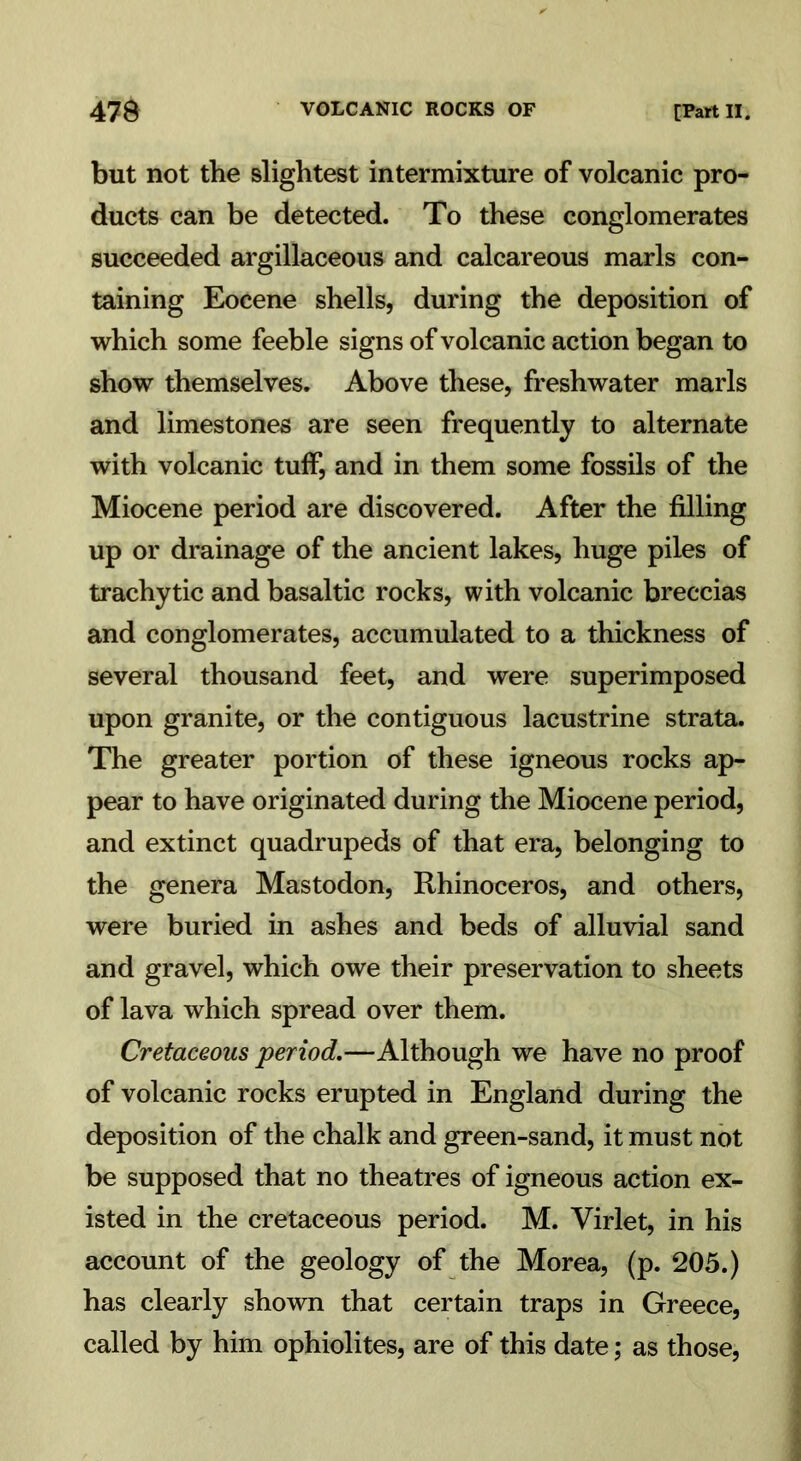 478 VOLCANIC ROCKS OF [Part II.

but not the slightest intermixture of volcanic products can be detected. To these conglomerates succeeded argillaceous and calcareous marls containing Eocene shells, during the deposition of which some feeble signs of volcanic action began to show themselves. Above these, freshwater marls and limestones are seen frequently to alternate with volcanic tuff, and in them some fossils of the Miocene period are discovered. After the filling up or drainage of the ancient lakes, huge piles of trachytic and basaltic rocks, with volcanic breccias and conglomerates, accumulated to a thickness of several thousand feet, and were superimposed upon granite, or the contiguous lacustrine strata. The greater portion of these igneous rocks appear to have originated during the Miocene period, and extinct quadrupeds of that era, belonging to the genera Mastodon, Rhinoceros, and others, were buried in ashes and beds of alluvial sand and gravel, which owe their preservation to sheets of lava which spread over them.

Cretaceous period.—Although we have no proof of volcanic rocks erupted in England during the deposition of the chalk and green-sand, it must not be supposed that no theatres of igneous action existed in the cretaceous period. M. Virlet, in his account of the geology of the Morea, (p. 205.) has clearly shown that certain traps in Greece, called by him ophiolites, are of this date; as those,